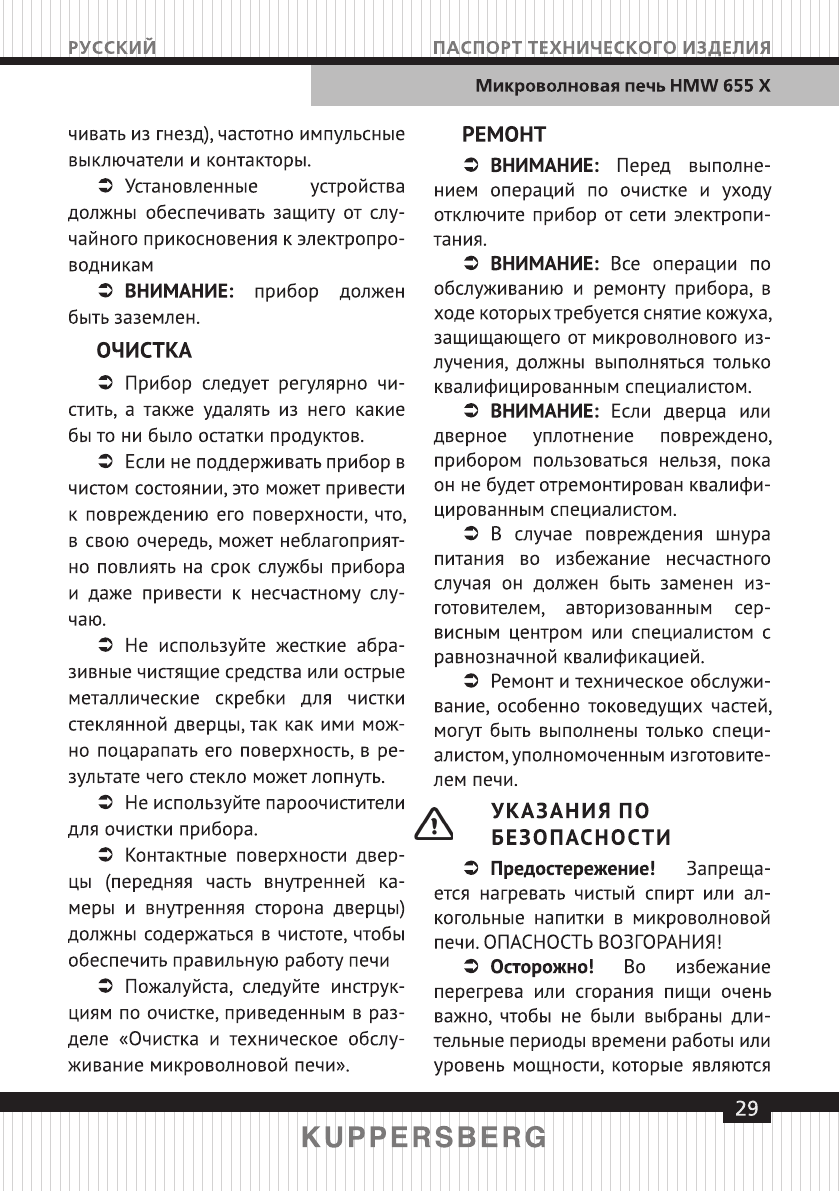 РУССКИЙ

ПАСПОРТ ТЕХНИЧЕСКОГО ИЗДЕЛИЯ

Микроволновая печь HMW 655 X

чивать из гнезд), частотно импульсные выключатели и контакторы.

➲ Установленные устройства должны обеспечивать защиту от случайного прикосновения к электропроводникам

➲ ВНИМАНИЕ: прибор должен быть заземлен.

ОЧИСТКА

➲ Прибор следует регулярно чистить, а также удалять из него какие бы то ни было остатки продуктов.

➲ Если не поддерживать прибор в чистом состоянии, это может привести к повреждению его поверхности, что, в свою очередь, может неблагоприятно повлиять на срок службы прибора и даже привести к несчастному случаю.

➲ Не используйте жесткие абразивные чистящие средства или острые металлические скребки для чистки стеклянной дверцы, так как ими можно поцарапать его поверхность, в результате чего стекло может лопнуть.

➲ Не используйте пароочистители для очистки прибора.

➲ Контактные поверхности дверцы (передняя часть внутренней камеры и внутренняя сторона дверцы) должны содержаться в чистоте, чтобы обеспечить правильную работу печи

➲ Пожалуйста, следуйте инструкциям по очистке, приведенным в разделе «Очистка и техническое обслуживание микроволновой печи».

РЕМОНТ

➲ ВНИМАНИЕ: Перед выполнением операций по очистке и уходу отключите прибор от сети электропитания.

➲ ВНИМАНИЕ: Все операции по обслуживанию и ремонту прибора, в ходе которых требуется снятие кожуха, защищающего от микроволнового излучения, должны выполняться только квалифицированным специалистом.

➲ ВНИМАНИЕ: Если дверца или дверное уплотнение повреждено, прибором пользоваться нельзя, пока он не будет отремонтирован квалифицированным специалистом.

➲ В случае повреждения шнура питания во избежание несчастного случая он должен быть заменен изготовителем, авторизованным сервисным центром или специалистом с равнозначной квалификацией.

➲ Ремонт и техническое обслуживание, особенно токоведущих частей, могут быть выполнены только специалистом, уполномоченным изготовителем печи.

УКАЗАНИЯ ПО БЕЗОПАСНОСТИ

➲ Предостережение! Запрещается нагревать чистый спирт или алкогольные напитки в микроволновой печи. ОПАСНОСТЬ ВОЗГОРАНИЯ!

➲ Осторожно! Во избежание перегрева или сгорания пищи очень важно, чтобы не были выбраны длительные периоды времени работы или уровень мощности, которые являются

29

KUPPERSBERG